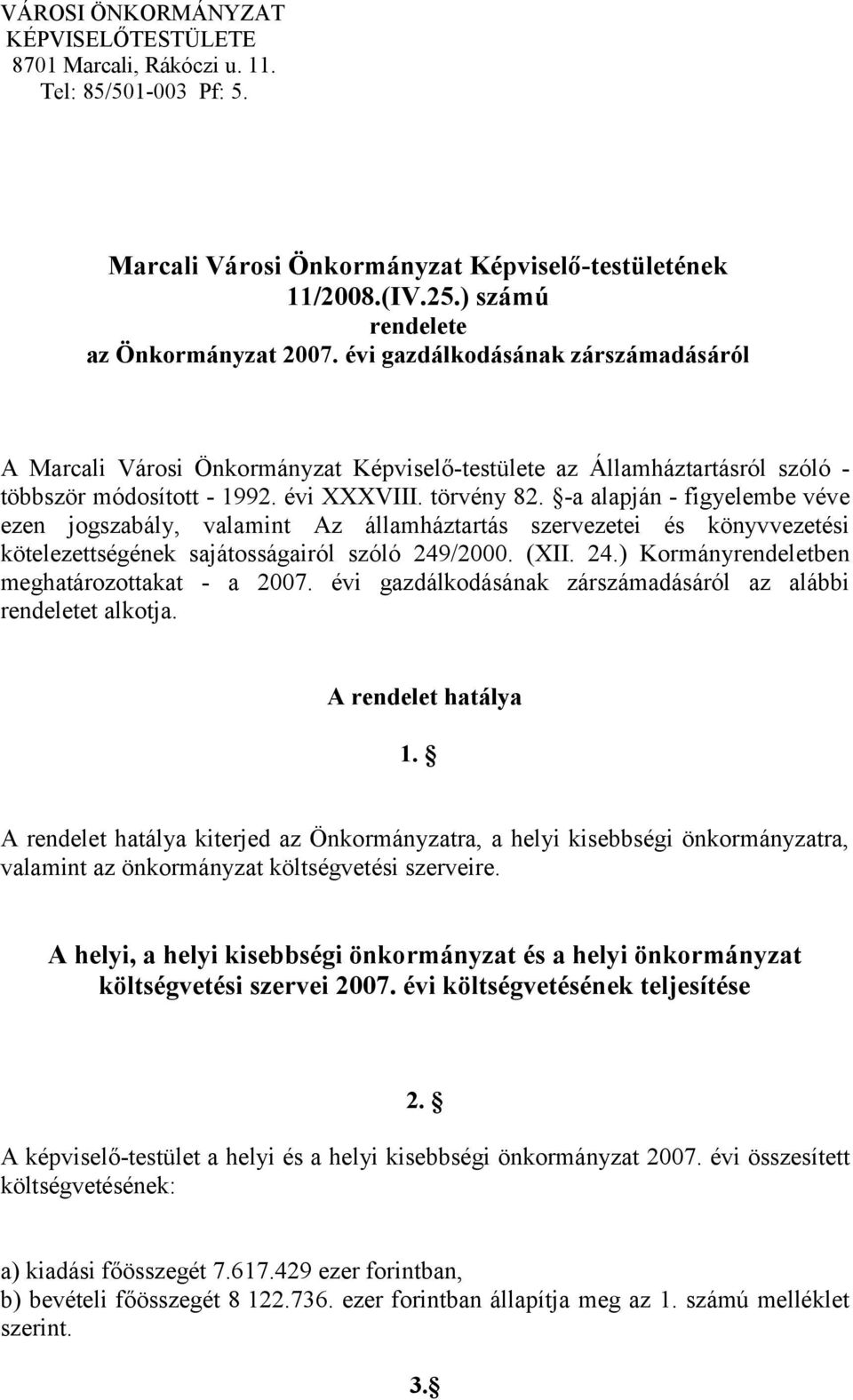 VÁROSI ÖNKORMÁNYZAT
KÉPVISELŐTESTÜLETE
8701 Marcali, Rákóczi u. 11.
Tel: 85/501-003 Pf: 5.

Marcali Városi Önkormányzat Képviselő-testületének
11/2008.(IV.25.) számú
rendelete
az Önkormányzat 2007. évi gazdálkodásának zárszámadásáról

A Marcali Városi Önkormányzat Képviselő-testülete az Államháztartásról szóló - többször módosított - 1992. évi XXXVIII. törvény 82. §-a alapján - figyelembe véve ezen jogszabály, valamint Az államháztartás szervezetei és könyvvezetési kötelezettségének sajátosságairól szóló 249/2000. (XII. 24.) Kormányrendeletben meghatározottakat - a 2007. évi gazdálkodásának zárszámadásáról az alábbi rendeletet alkotja.

A rendelet hatálya

1. §

A rendelet hatálya kiterjed az Önkormányzatra, a helyi kisebbségi önkormányzatra, valamint az önkormányzat költségvetési szerveire.

A helyi, a helyi kisebbségi önkormányzat és a helyi önkormányzat költségvetési szervei 2007. évi költségvetésének teljesítése

2. §

A képviselő-testület a helyi és a helyi kisebbségi önkormányzat 2007. évi összesített költségvetésének:

a) kiadási főösszegét 7.617.429 ezer forintban,
b) bevételi főösszegét 8 122.736. ezer forintban állapítja meg az 1. számú melléklet szerint.

3.§